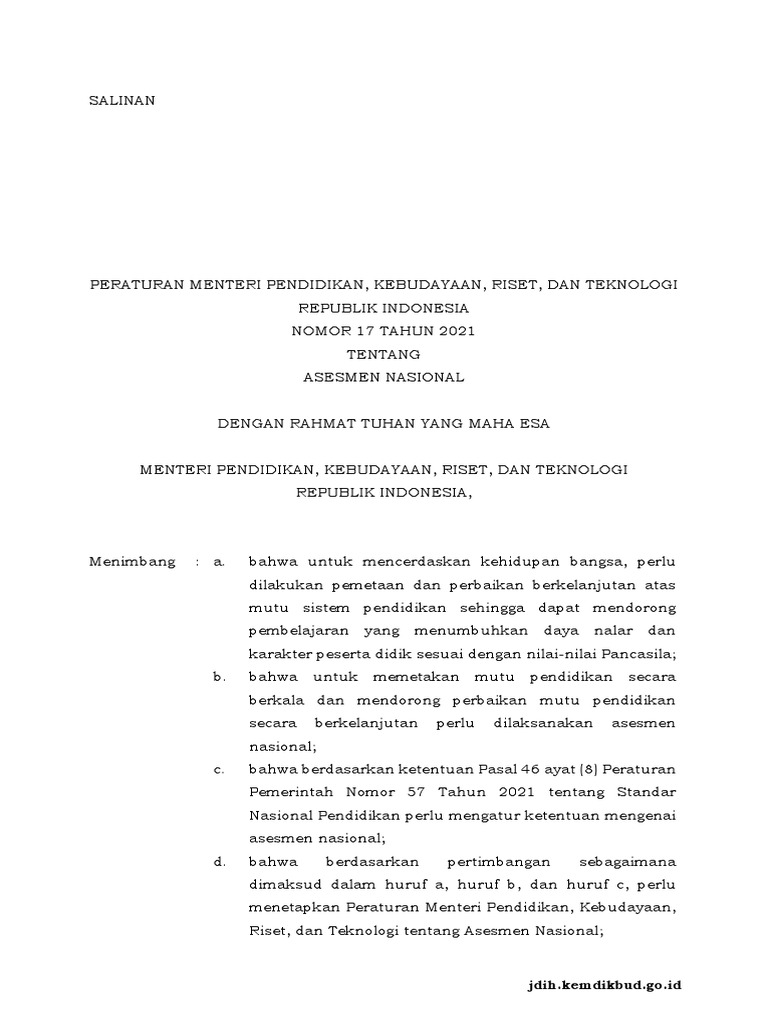 SALINAN

PERATURAN MENTERI PENDIDIKAN, KEBUDAYAAN, RISET, DAN TEKNOLOGI
REPUBLIK INDONESIA
NOMOR 17 TAHUN 2021
TENTANG
ASESMEN NASIONAL

DENGAN RAHMAT TUHAN YANG MAHA ESA

MENTERI PENDIDIKAN, KEBUDAYAAN, RISET, DAN TEKNOLOGI
REPUBLIK INDONESIA,

Menimbang : a. bahwa untuk mencerdaskan kehidupan bangsa, perlu dilakukan pemetaan dan perbaikan berkelanjutan atas mutu sistem pendidikan sehingga dapat mendorong pembelajaran yang menumbuhkan daya nalar dan karakter peserta didik sesuai dengan nilai-nilai Pancasila;

b. bahwa untuk memetakan mutu pendidikan secara berkala dan mendorong perbaikan mutu pendidikan secara berkelanjutan perlu dilaksanakan asesmen nasional;

c. bahwa berdasarkan ketentuan Pasal 46 ayat (8) Peraturan Pemerintah Nomor 57 Tahun 2021 tentang Standar Nasional Pendidikan perlu mengatur ketentuan mengenai asesmen nasional;

d. bahwa berdasarkan pertimbangan sebagaimana dimaksud dalam huruf a, huruf b, dan huruf c, perlu menetapkan Peraturan Menteri Pendidikan, Kebudayaan, Riset, dan Teknologi tentang Asesmen Nasional;

jdih.kemdikbud.go.id